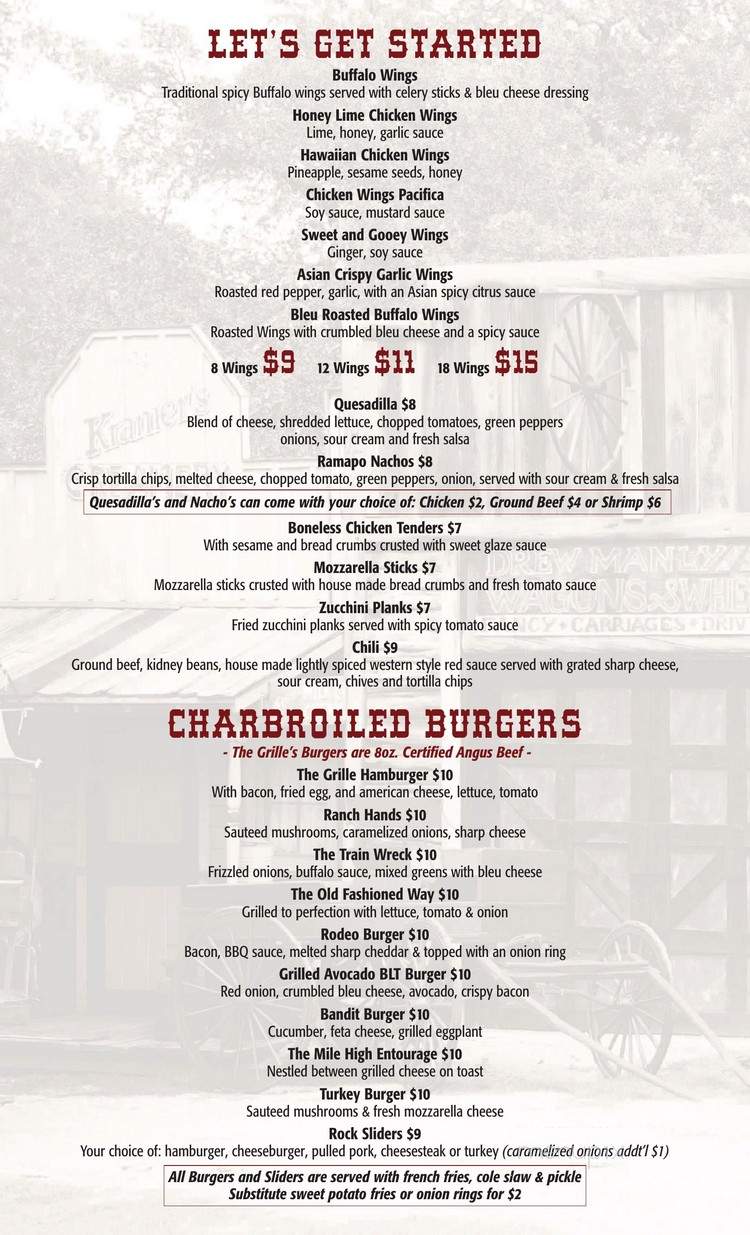 LET'S GET STARTED

Buffalo Wings
Traditional spicy Buffalo wings served with celery sticks & bleu cheese dressing

Honey Lime Chicken Wings
Lime, honey, garlic sauce

Hawaiian Chicken Wings
Pineapple, sesame seeds, honey

Chicken Wings Pacifica
Soy sauce, mustard sauce

Sweet and Gooey Wings
Ginger, soy sauce

Asian Crispy Garlic Wings
Roasted red pepper, garlic, with an Asian spicy citrus sauce

Bleu Roasted Buffalo Wings
Roasted Wings with crumbled bleu cheese and a spicy sauce

8 Wings $9 12 Wings $11 18 Wings $15

Quesadilla $8
Blend of cheese, shredded lettuce, chopped tomatoes, green peppers onions, sour cream and fresh salsa

Ramapo Nachos $8
Crisp tortilla chips, melted cheese, chopped tomato, green peppers, onion, served with sour cream & fresh salsa

Quesadilla's and Nacho's can come with your choice of: Chicken $2, Ground Beef $4 or Shrimp $6

Boneless Chicken Tenders $7
With sesame and bread crumbs crusted with sweet glaze sauce

Mozzarella Sticks $7
Mozzarella sticks crusted with house made bread crumbs and fresh tomato sauce

Zucchini Planks $7
Fried zucchini planks served with spicy tomato sauce

Chili $9
Ground beef, kidney beans, house made lightly spiced western style red sauce served with grated sharp cheese, sour cream, chives and tortilla chips

CHARBROILED BURGERS
- The Grille's Burgers are 8oz. Certified Angus Beef -

The Grille Hamburger $10
With bacon, fried egg, and american cheese, lettuce, tomato

Ranch Hands $10
Sauteed mushrooms, caramelized onions, sharp cheese

The Train Wreck $10
Frizzled onions, buffalo sauce, mixed greens with bleu cheese

The Old Fashioned Way $10
Grilled to perfection with lettuce, tomato & onion

Rodeo Burger $10
Bacon, BBQ sauce, melted sharp cheddar & topped with an onion ring

Grilled Avocado BLT Burger $10
Red onion, crumbled bleu cheese, avocado, crispy bacon

Bandit Burger $10
Cucumber, feta cheese, grilled eggplant

The Mile High Entourage $10
Nestled between grilled cheese on toast

Turkey Burger $10
Sauteed mushrooms & fresh mozzarella cheese

Rock Sliders $9
Your choice of: hamburger, cheeseburger, pulled pork, cheesesteak or turkey (caramelized onions addt'l $1)

All Burgers and Sliders are served with french fries, cole slaw & pickle
Substitute sweet potato fries or onion rings for $2